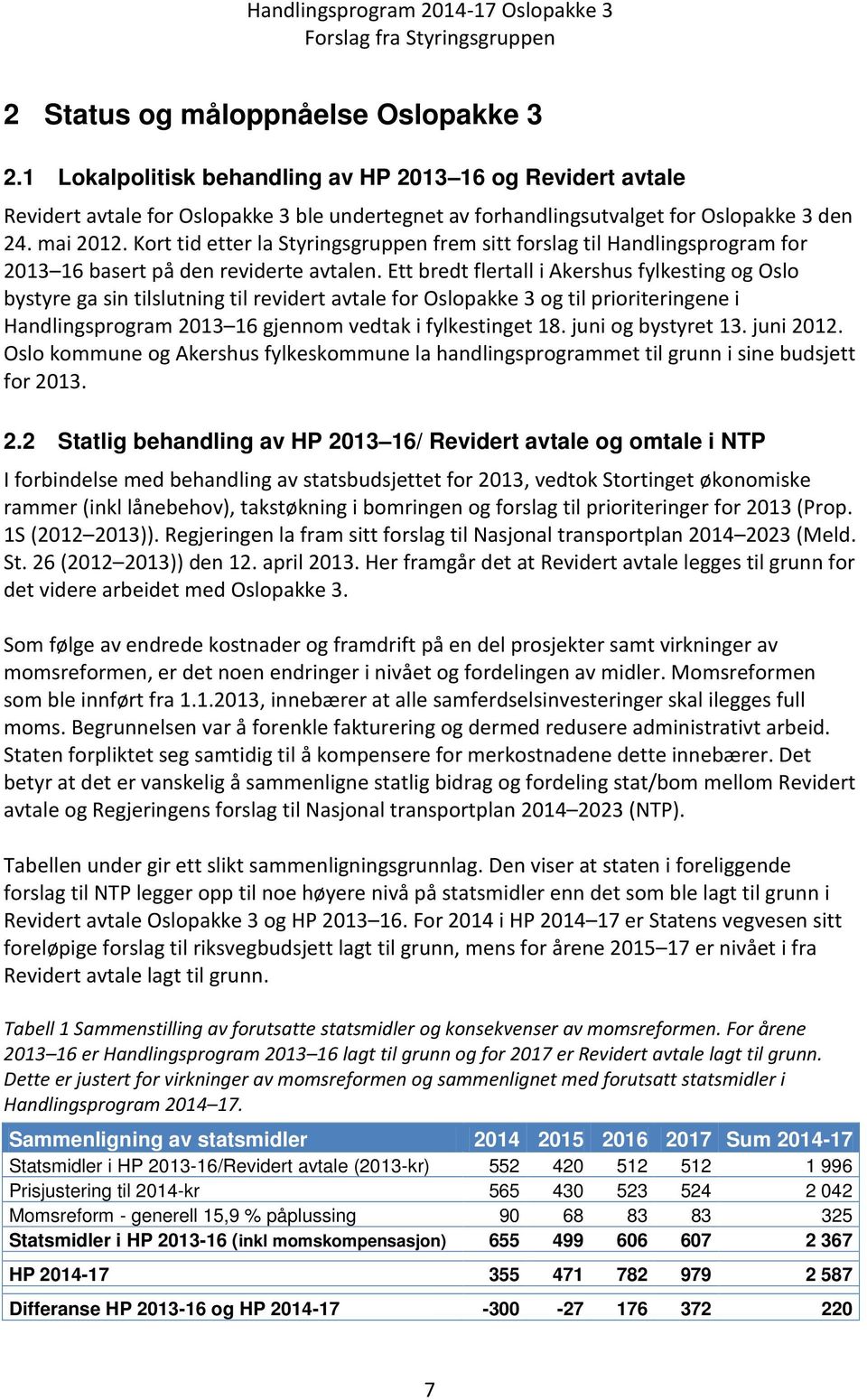 Handlingsprogram 2014-17 Oslopakke 3
Forslag fra Styringsgruppen

2 Status og måloppnåelse Oslopakke 3

2.1 Lokalpolitisk behandling av HP 2013–16 og Revidert avtale

Revidert avtale for Oslopakke 3 ble undertegnet av forhandlingsutvalget for Oslopakke 3 den 24. mai 2012. Kort tid etter la Styringsgruppen frem sitt forslag til Handlingsprogram for 2013–16 basert på den reviderte avtalen. Ett bredt flertall i Akershus fylkesting og Oslo bystyre ga sin tilslutning til revidert avtale for Oslopakke 3 og til prioriteringene i Handlingsprogram 2013–16 gjennom vedtak i fylkestinget 18. juni og bystyret 13. juni 2012. Oslo kommune og Akershus fylkeskommune la handlingsprogrammet til grunn i sine budsjett for 2013.

2.2 Statlig behandling av HP 2013–16/ Revidert avtale og omtale i NTP

I forbindelse med behandling av statsbudsjettet for 2013, vedtok Stortinget økonomiske rammer (inkl lånebehov), takstøkning i bomringen og forslag til prioriteringer for 2013 (Prop. 1S (2012–2013)). Regjeringen la fram sitt forslag til Nasjonal transportplan 2014–2023 (Meld. St. 26 (2012–2013)) den 12. april 2013. Her framgår det at Revidert avtale legges til grunn for det videre arbeidet med Oslopakke 3.

Som følge av endrede kostnader og framdrift på en del prosjekter samt virkninger av momsreformen, er det noen endringer i nivået og fordelingen av midler. Momsreformen som ble innført fra 1.1.2013, innebærer at alle samferdselsinvesteringer skal ilegges full moms. Begrunnelsen var å forenkle fakturering og dermed redusere administrativt arbeid. Staten forpliktet seg samtidig til å kompensere for merkostnadene dette innebærer. Det betyr at det er vanskelig å sammenligne statlig bidrag og fordeling stat/bom mellom Revidert avtale og Regjeringens forslag til Nasjonal transportplan 2014–2023 (NTP).

Tabellen under gir ett slikt sammenligningsgrunnlag. Den viser at staten i foreliggende forslag til NTP legger opp til noe høyere nivå på statsmidler enn det som ble lagt til grunn i Revidert avtale Oslopakke 3 og HP 2013–16. For 2014 i HP 2014–17 er Statens vegvesen sitt foreløpige forslag til riksvegbudsjett lagt til grunn, mens for årene 2015–17 er nivået i fra Revidert avtale lagt til grunn.

Tabell 1 Sammenstilling av forutsatte statsmidler og konsekvenser av momsreformen. For årene 2013–16 er Handlingsprogram 2013–16 lagt til grunn og for 2017 er Revidert avtale lagt til grunn. Dette er justert for virkninger av momsreformen og sammenlignet med forutsatt statsmidler i Handlingsprogram 2014–17.

| Sammenligning av statsmidler | 2014 | 2015 | 2016 | 2017 | Sum 2014-17 |
|---|---|---|---|---|---|
| Statsmidler i HP 2013-16/Revidert avtale (2013-kr) | 552 | 420 | 512 | 512 | 1 996 |
| Prisjustering til 2014-kr | 565 | 430 | 523 | 524 | 2 042 |
| Momsreform - generell 15,9 % påplussing | 90 | 68 | 83 | 83 | 325 |
| Statsmidler i HP 2013-16 (inkl momskompensasjon) | 655 | 499 | 606 | 607 | 2 367 |
| HP 2014-17 | 355 | 471 | 782 | 979 | 2 587 |
| Differanse HP 2013-16 og HP 2014-17 | -300 | -27 | 176 | 372 | 220 |

7